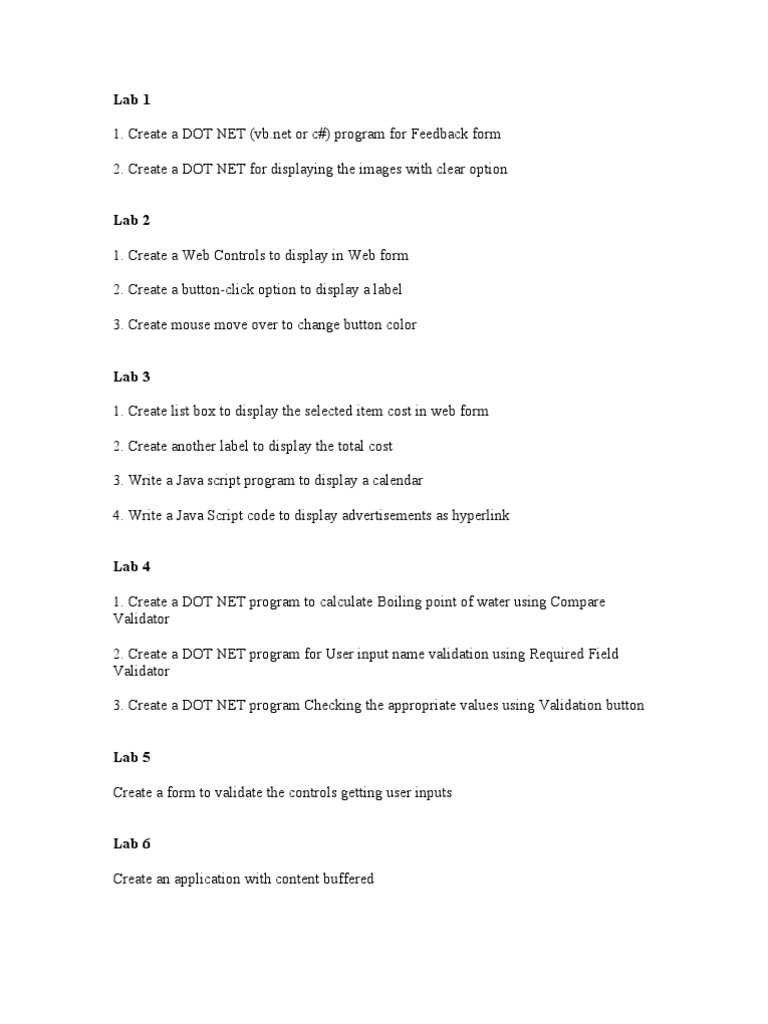 Lab 1

1. Create a DOT NET (vb.net or c#) program for Feedback form

2. Create a DOT NET for displaying the images with clear option

Lab 2

1. Create a Web Controls to display in Web form

2. Create a button-click option to display a label

3. Create mouse move over to change button color

Lab 3

1. Create list box to display the selected item cost in web form

2. Create another label to display the total cost

3. Write a Java script program to display a calendar

4. Write a Java Script code to display advertisements as hyperlink

Lab 4

1. Create a DOT NET program to calculate Boiling point of water using Compare Validator

2. Create a DOT NET program for User input name validation using Required Field Validator

3. Create a DOT NET program Checking the appropriate values using Validation button

Lab 5

Create a form to validate the controls getting user inputs

Lab 6

Create an application with content buffered